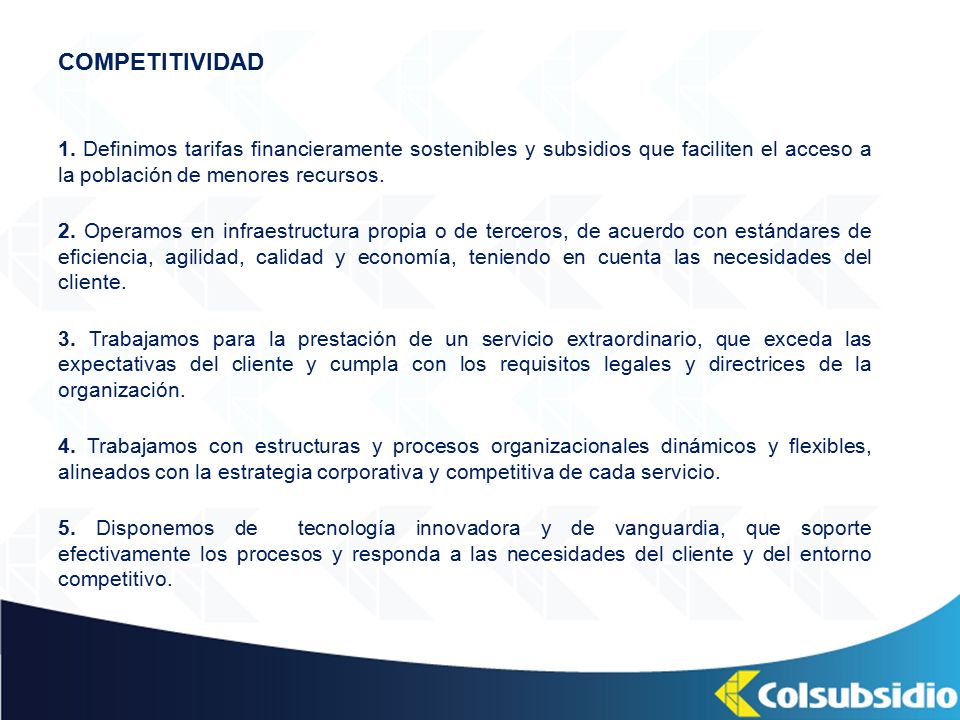 COMPETITIVIDAD

1. Definimos tarifas financieramente sostenibles y subsidios que faciliten el acceso a la población de menores recursos.

2. Operamos en infraestructura propia o de terceros, de acuerdo con estándares de eficiencia, agilidad, calidad y economía, teniendo en cuenta las necesidades del cliente.

3. Trabajamos para la prestación de un servicio extraordinario, que exceda las expectativas del cliente y cumpla con los requisitos legales y directrices de la organización.

4. Trabajamos con estructuras y procesos organizacionales dinámicos y flexibles, alineados con la estrategia corporativa y competitiva de cada servicio.

5. Disponemos de tecnología innovadora y de vanguardia, que soporte efectivamente los procesos y responda a las necesidades del cliente y del entorno competitivo.

Colsubsidio